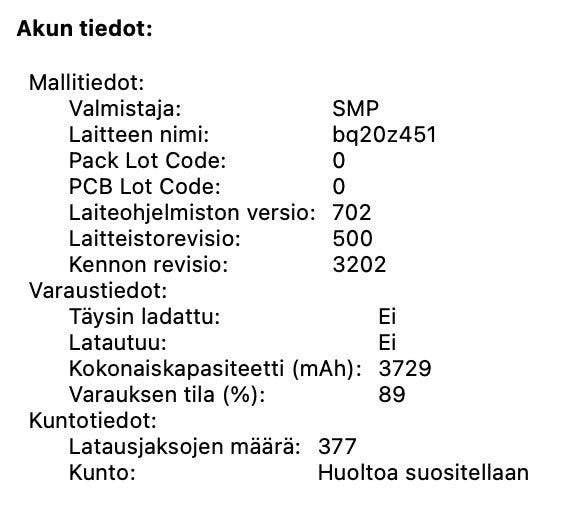 Akun tiedot:

Mallitiedot:
Valmistaja: SMP
Laitteen nimi: bq20z451
Pack Lot Code: 0
PCB Lot Code: 0
Laiteohjelmiston versio: 702
Laitteistorevisio: 500
Kennon revisio: 3202
Varaustiedot:
Täysin ladattu: Ei
Latautuu: Ei
Kokonaiskapasiteetti (mAh): 3729
Varauksen tila (%): 89
Kuntotiedot:
Latausjaksojen määrä: 377
Kunto: Huoltoa suositellaan